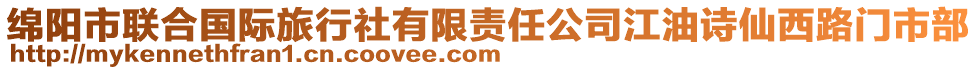 绵阳市联合国际旅行社有限责任公司江油诗仙西路门市部
http://mykennethfran1.cn.coovee.com